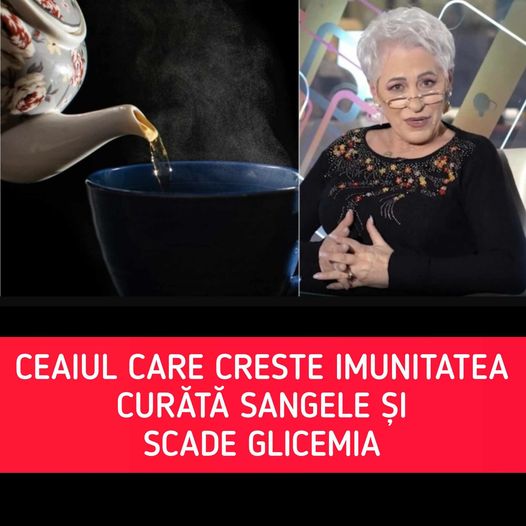 CEAIUL CARE CRESTE IMUNITATEA CURĂTĂ SANGELE ȘI SCADE GLICEMIA